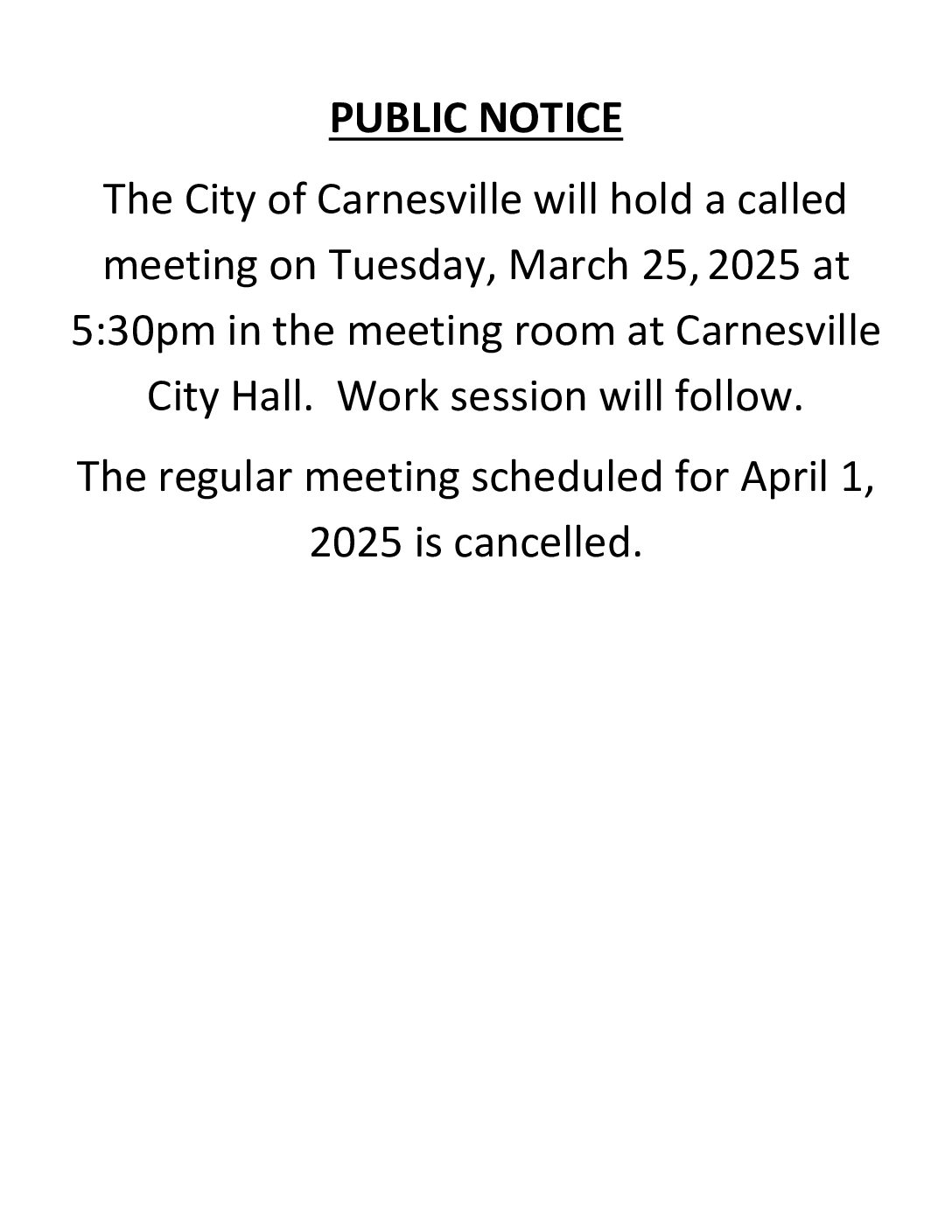 PUBLIC NOTICE

The City of Carnesville will hold a called meeting on Tuesday, March 25, 2025 at 5:30pm in the meeting room at Carnesville City Hall. Work session will follow.

The regular meeting scheduled for April 1, 2025 is cancelled.